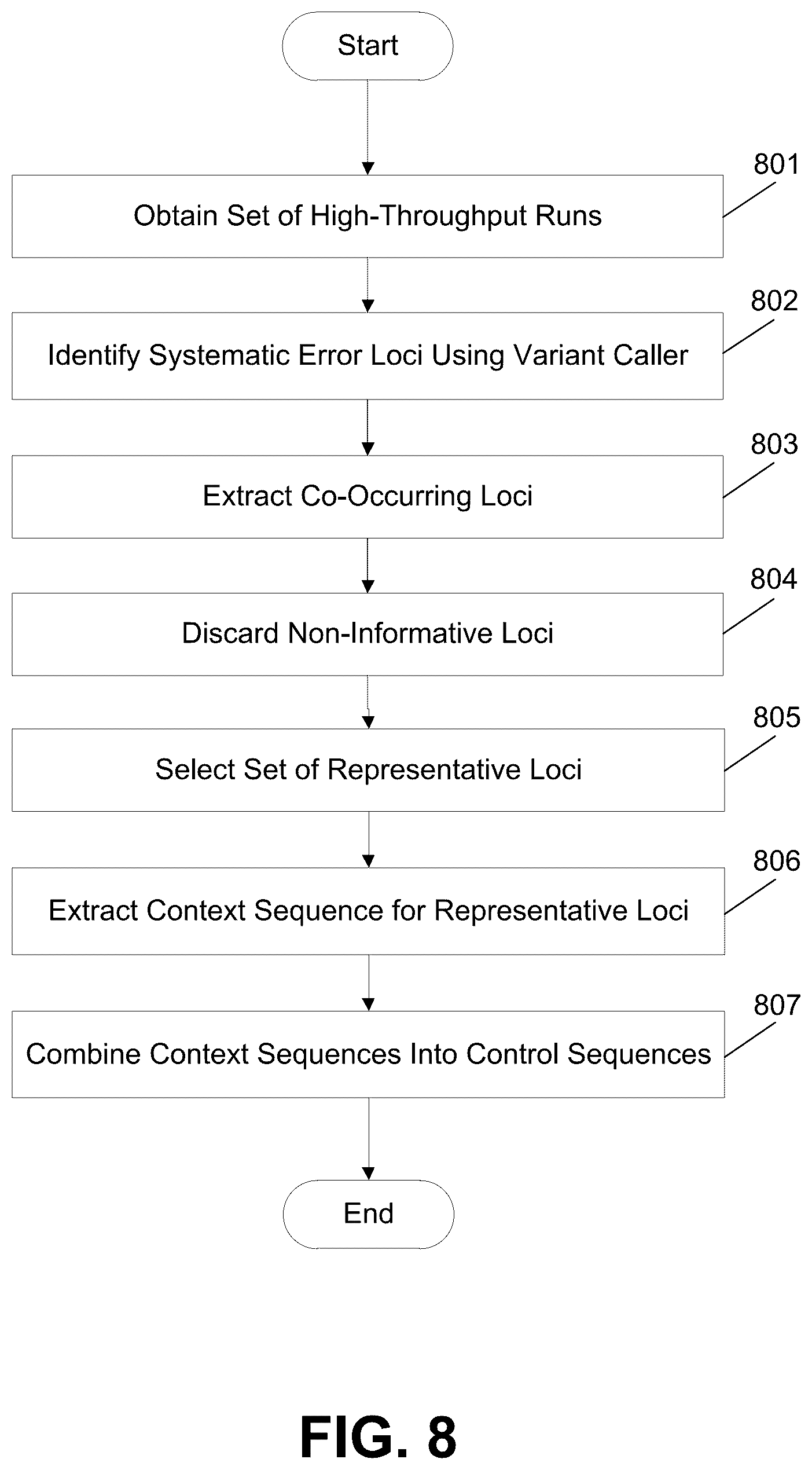 Start

801

Obtain Set of High-Throughput Runs

802

Identify Systematic Error Loci Using Variant Caller

803

Extract Co-Occurring Loci

804

Discard Non-Informative Loci

805

Select Set of Representative Loci

806

Extract Context Sequence for Representative Loci

807

Combine Context Sequences Into Control Sequences

End

FIG. 8